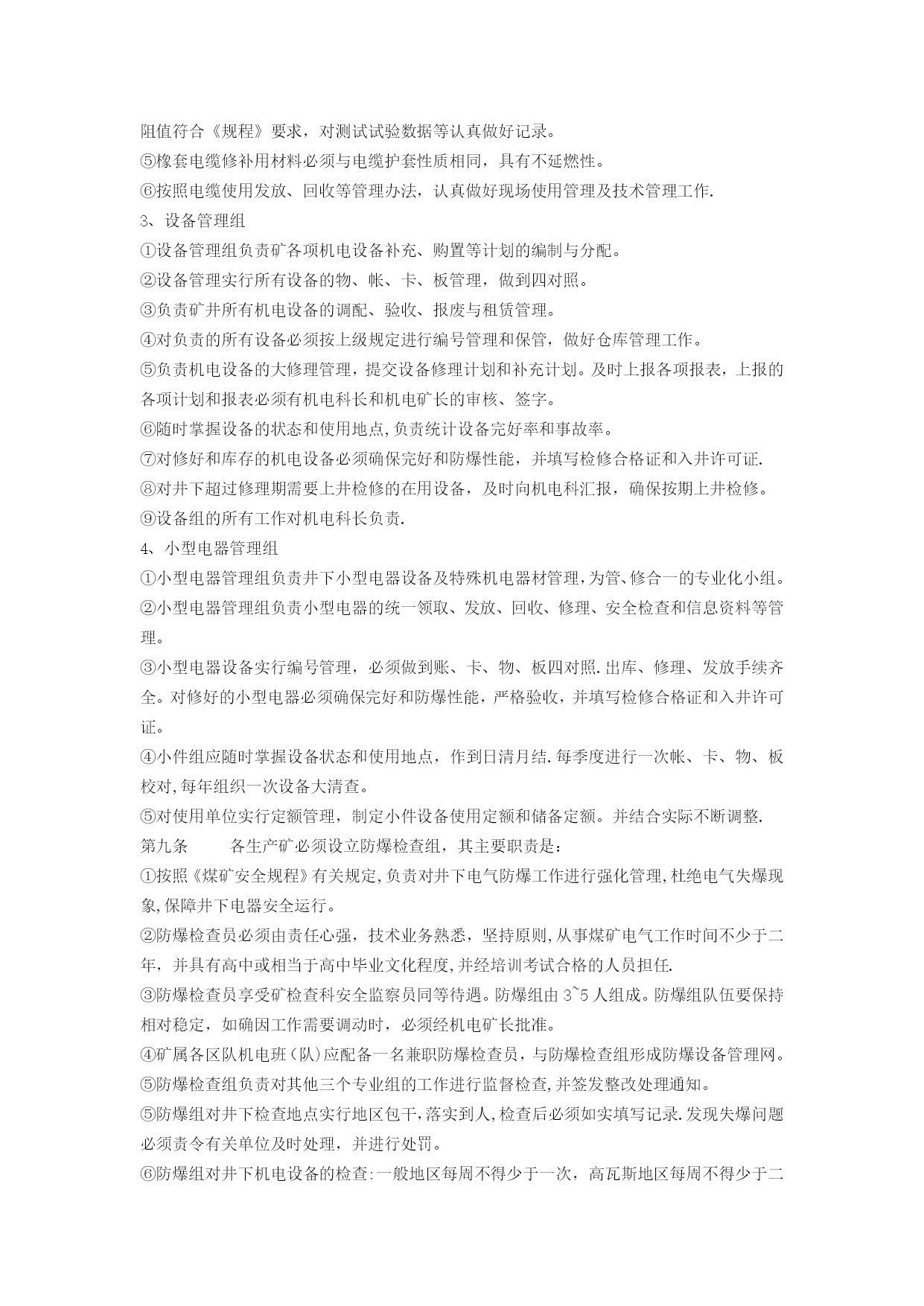 阻值符合《规程》要求，对测试试验数据等认真做好记录。
⑤橡套电缆修补用材料必须与电缆护套性质相同，具有不延燃性。
⑥按照电缆使用发放、回收等管理办法，认真做好现场使用管理及技术管理工作.
3、设备管理组
①设备管理组负责矿各项机电设备补充、购置等计划的编制与分配。
②设备管理实行所有设备的物、帐、卡、板管理，做到四对照。
③负责矿井所有机电设备的调配、验收、报废与租赁管理。
④对负责的所有设备必须按上级规定进行编号管理和保管，做好仓库管理工作。
⑤负责机电设备的大修理管理，提交设备修理计划和补充计划。及时上报各项报表，上报的各项计划和报表必须有机电科长和机电矿长的审核、签字。
⑥随时掌握设备的状态和使用地点,负责统计设备完好率和事故率。
⑦对修好和库存的机电设备必须确保完好和防爆性能，并填写检修合格证和入井许可证.
⑧对井下超过修理期需要上井检修的在用设备，及时向机电科汇报，确保按期上井检修。
⑨设备组的所有工作对机电科长负责.
4、小型电器管理组
①小型电器管理组负责井下小型电器设备及特殊机电器材管理,为管、修合一的专业化小组。
②小型电器管理组负责小型电器的统一领取、发放、回收、修理、安全检查和信息资料等管理。
③小型电器设备实行编号管理，必须做到账、卡、物、板四对照.出库、修理、发放手续齐全。对修好的小型电器必须确保完好和防爆性能，严格验收，并填写检修合格证和入井许可证。
④小件组应随时掌握设备状态和使用地点，作到日清月结.每季度进行一次帐、卡、物、板校对,每年组织一次设备大清查。
⑤对使用单位实行定额管理，制定小件设备使用定额和储备定额。并结合实际不断调整.
第九条　　各生产矿必须设立防爆检查组，其主要职责是：
①按照《煤矿安全规程》有关规定,负责对井下电气防爆工作进行强化管理,杜绝电气失爆现象,保障井下电器安全运行。
②防爆检查员必须由责任心强，技术业务熟悉，坚持原则,从事煤矿电气工作时间不少于二年，并具有高中或相当于高中毕业文化程度,并经培训考试合格的人员担任.
③防爆检查员享受矿检查科安全监察员同等待遇。防爆组由 3~5 人组成。防爆组队伍要保持相对稳定，如确因工作需要调动时，必须经机电矿长批准。
④矿属各区队机电班（队)应配备一名兼职防爆检查员，与防爆检查组形成防爆设备管理网。
⑤防爆检查组负责对其他三个专业组的工作进行监督检查,并签发整改处理通知。
⑤防爆组对井下检查地点实行地区包干,落实到人,检查后必须如实填写记录.发现失爆问题必须责令有关单位及时处理，并进行处罚。
⑥防爆组对井下机电设备的检查:一般地区每周不得少于一次，高瓦斯地区每周不得少于二